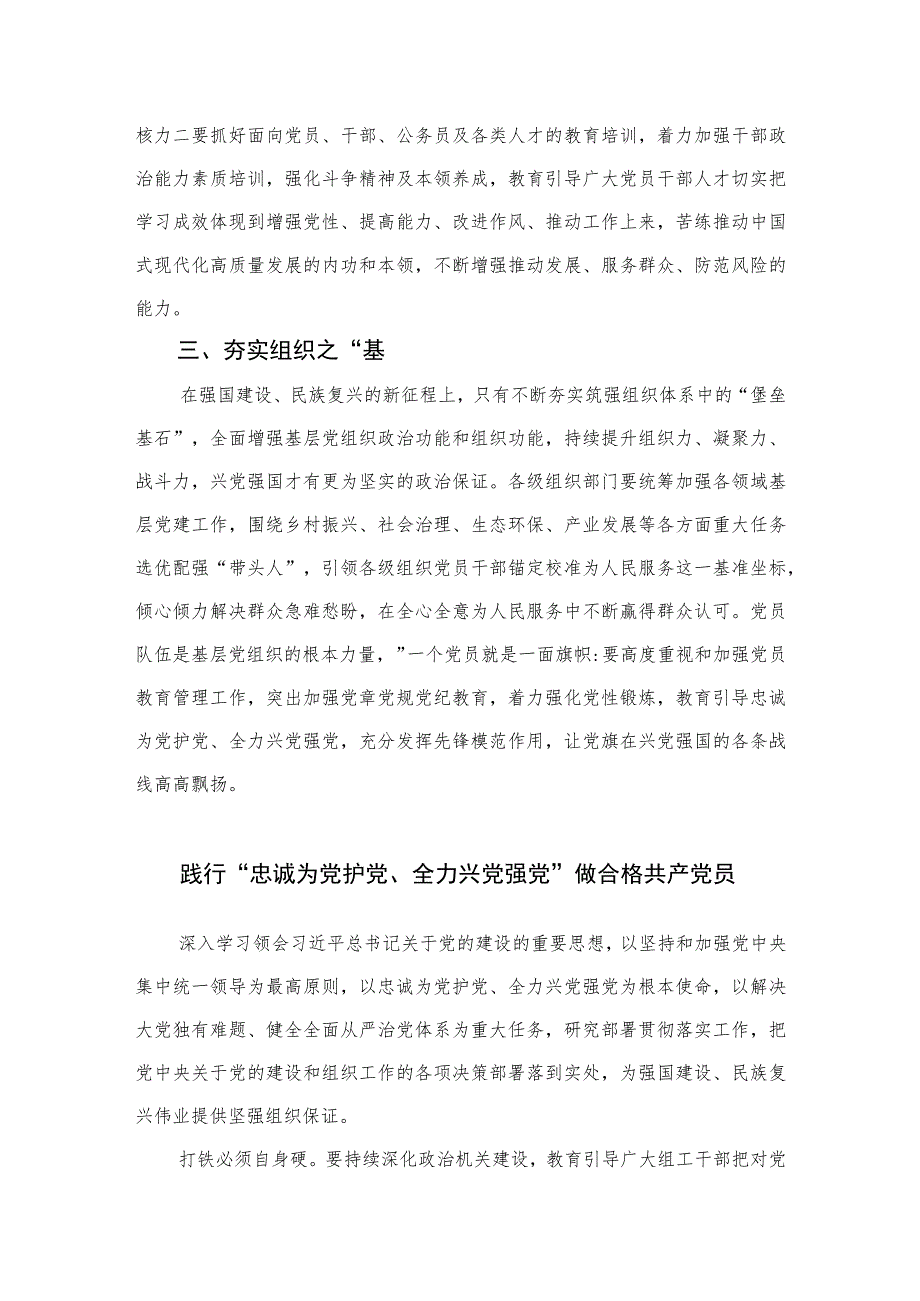 核力二要抓好面向党员、干部、公务员及各类人才的教育培训，着力加强干部政治能力素质培训，强化斗争精神及本领养成，教育引导广大党员干部人才切实把学习成效体现到增强党性、提高能力、改进作风、推动工作上来，苦练推动中国式现代化高质量发展的内功和本领，不断增强推动发展、服务群众、防范风险的能力。

三、夯实组织之“基

在强国建设、民族复兴的新征程上，只有不断夯实筑强组织体系中的“堡垒基石”，全面增强基层党组织政治功能和组织功能，持续提升组织力、凝聚力、战斗力，兴党强国才有更为坚实的政治保证。各级组织部门要统筹加强各领域基层党建工作，围绕乡村振兴、社会治理、生态环保、产业发展等各方面重大任务选优配强“带头人”，引领各级组织党员干部锚定校准为人民服务这一基准坐标，倾心倾力解决群众急难愁盼，在全心全意为人民服务中不断赢得群众认可。党员队伍是基层党组织的根本力量，”一个党员就是一面旗帜:要高度重视和加强党员教育管理工作，突出加强党章党规党纪教育，着力强化党性锻炼，教育引导忠诚为党护党、全力兴党强党，充分发挥先锋模范作用，让党旗在兴党强国的各条战线高高飘扬。

践行“忠诚为党护党、全力兴党强党”做合格共产党员

深入学习领会习近平总书记关于党的建设的重要思想，以坚持和加强党中央集中统一领导为最高原则，以忠诚为党护党、全力兴党强党为根本使命，以解决大党独有难题、健全全面从严治党体系为重大任务，研究部署贯彻落实工作，把党中央关于党的建设和组织工作的各项决策部署落到实处，为强国建设、民族复兴伟业提供坚强组织保证。

打铁必须自身硬。要持续深化政治机关建设，教育引导广大组工干部把对党